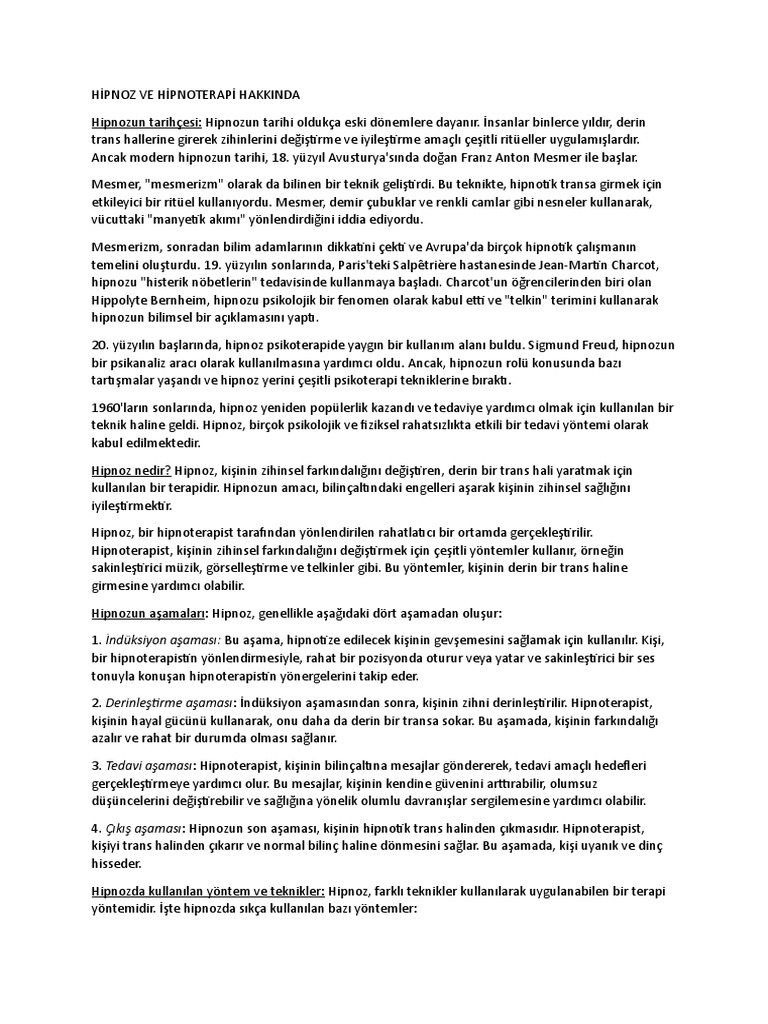 HİPNOZ VE HİPNOTERAPİ HAKKINDA

Hipnozun tarihçesi: Hipnozun tarihi oldukça eski dönemlere dayanır. İnsanlar binlerce yıldır, derin trans hallerine girerek zihinlerini değiştirme ve iyileştirme amaçlı çeşitli ritüeller uygulamışlardır. Ancak modern hipnozun tarihi, 18. yüzyıl Avusturya'sında doğan Franz Anton Mesmer ile başlar.

Mesmer, "mesmerizm" olarak da bilinen bir teknik geliştirdi. Bu teknikte, hipnotik transa girmek için etkileyici bir ritüel kullanıyordu. Mesmer, demir çubuklar ve renkli camlar gibi nesneler kullanarak, vücuttaki "manyetik akımı" yönlendirdiğini iddia ediyordu.

Mesmerizm, sonradan bilim adamlarının dikkatini çekti ve Avrupa'da birçok hipnotik çalışmanın temelini oluşturdu. 19. yüzyılın sonlarında, Paris'teki Salpêtrière hastanesinde Jean-Martin Charcot, hipnozu "histerik nöbetlerin" tedavisinde kullanmaya başladı. Charcot'un öğrencilerinden biri olan Hippolyte Bernheim, hipnozu psikolojik bir fenomen olarak kabul etti ve "telkin" terimini kullanarak hipnozun bilimsel bir açıklamasını yaptı.

20. yüzyılın başlarında, hipnoz psikoterapide yaygın bir kullanım alanı buldu. Sigmund Freud, hipnozun bir psikanaliz aracı olarak kullanılmasına yardımcı oldu. Ancak, hipnozun rolü konusunda bazı tartışmalar yaşandı ve hipnoz yerini çeşitli psikoterapi tekniklerine bıraktı.

1960'ların sonlarında, hipnoz yeniden popülerlik kazandı ve tedaviye yardımcı olmak için kullanılan bir teknik haline geldi. Hipnoz, birçok psikolojik ve fiziksel rahatsızlıkta etkili bir tedavi yöntemi olarak kabul edilmektedir.

Hipnoz nedir? Hipnoz, kişinin zihinsel farkındalığını değiştiren, derin bir trans hali yaratmak için kullanılan bir terapidir. Hipnozun amacı, bilinçaltındaki engelleri aşarak kişinin zihinsel sağlığını iyileştirmektir.

Hipnoz, bir hipnoterapist tarafından yönlendirilen rahatlatıcı bir ortamda gerçekleştirilir. Hipnoterapist, kişinin zihinsel farkındalığını değiştirmek için çeşitli yöntemler kullanır, örneğin sakinleştirici müzik, görselleştirme ve telkinler gibi. Bu yöntemler, kişinin derin bir trans haline girmesine yardımcı olabilir.

Hipnozun aşamaları: Hipnoz, genellikle aşağıdaki dört aşamadan oluşur:

1. İndüksiyon aşaması: Bu aşama, hipnotize edilecek kişinin gevşemesini sağlamak için kullanılır. Kişi, bir hipnoterapistin yönlendirmesiyle, rahat bir pozisyonda oturur veya yatar ve sakinleştirici bir ses tonuyla konuşan hipnoterapistin yönergelerini takip eder.

2. Derinleştirme aşaması: İndüksiyon aşamasından sonra, kişinin zihni derinleştirilir. Hipnoterapist, kişinin hayal gücünü kullanarak, onu daha da derin bir transa sokar. Bu aşamada, kişinin farkındalığı azalır ve rahat bir durumda olması sağlanır.

3. Tedavi aşaması: Hipnoterapist, kişinin bilinçaltına mesajlar göndererek, tedavi amaçlı hedefleri gerçekleştirmeye yardımcı olur. Bu mesajlar, kişinin kendine güvenini arttırabilir, olumsuz düşüncelerini değiştirebilir ve sağlığına yönelik olumlu davranışlar sergilemesine yardımcı olabilir.

4. Çıkış aşaması: Hipnozun son aşaması, kişinin hipnotik trans halinden çıkmasıdır. Hipnoterapist, kişiyi trans halinden çıkarır ve normal bilinç haline dönmesini sağlar. Bu aşamada, kişi uyanık ve dinç hisseder.

Hipnozda kullanılan yöntem ve teknikler: Hipnoz, farklı teknikler kullanılarak uygulanabilen bir terapi yöntemidir. İşte hipnozda sıkça kullanılan bazı yöntemler: